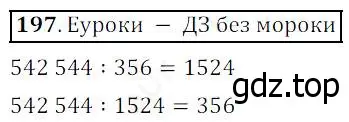 **197**. Еуроки — ДЗ без мороки

$542\,544 : 356 = 1524$

gdz.top

$542\,544 : 1524 = 356$